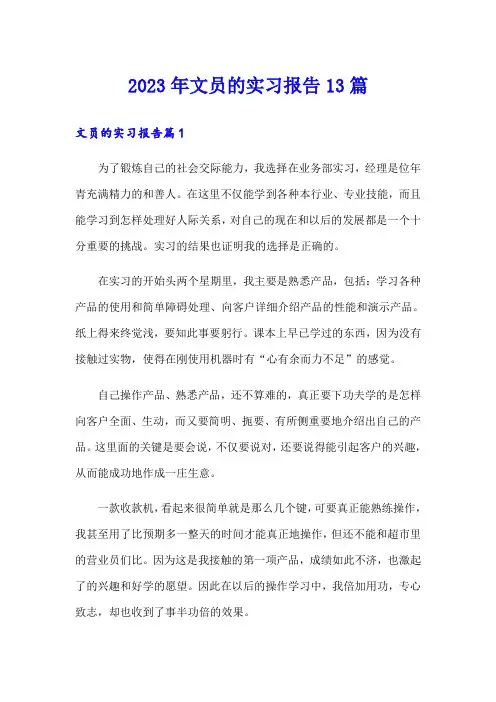 2023年文员的实习报告13篇

文员的实习报告篇1

为了锻炼自己的社会交际能力，我选择在业务部实习，经理是位年青充满精力的和善人。在这里不仅能学到各种本行业、专业技能，而且能学习到怎样处理好人际关系，对自己的现在和以后的发展都是一个十分重要的挑战。实习的结果也证明我的选择是正确的。

在实习的开始头两个星期里，我主要是熟悉产品，包括：学习各种产品的使用和简单障碍处理、向客户详细介绍产品的性能和演示产品。纸上得来终觉浅，要知此事要躬行。课本上早已学过的东西，因为没有接触过实物，使得在刚使用机器时有“心有余而力不足”的感觉。

自己操作产品、熟悉产品，还不算难的，真正要下功夫学的是怎样向客户全面、生动，而又要简明、扼要、有所侧重要地介绍出自己的产品。这里面的关键是要会说，不仅要说对，还要说得能引起客户的兴趣，从而能成功地作成一庄生意。

一款收款机，看起来很简单就是那么几个键，可要真正能熟练操作，我甚至用了比预期多一整天的时间才能真正地操作，但还不能和超市里的营业员们比。因为这是我接触的第一项产品，成绩如此不济，也激起了的兴趣和好学的愿望。因此在以后的操作学习中，我倍加用功，专心致志，却也收到了事半功倍的效果。